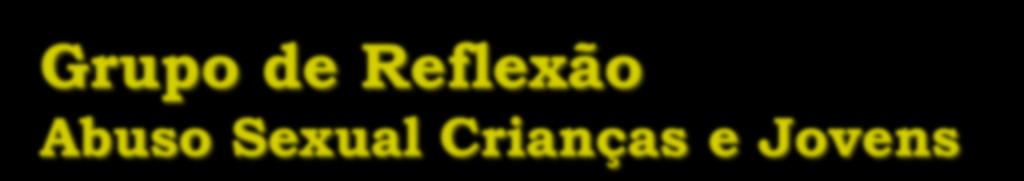 Grupo de Reflexão
Abuso Sexual Crianças e Jovens